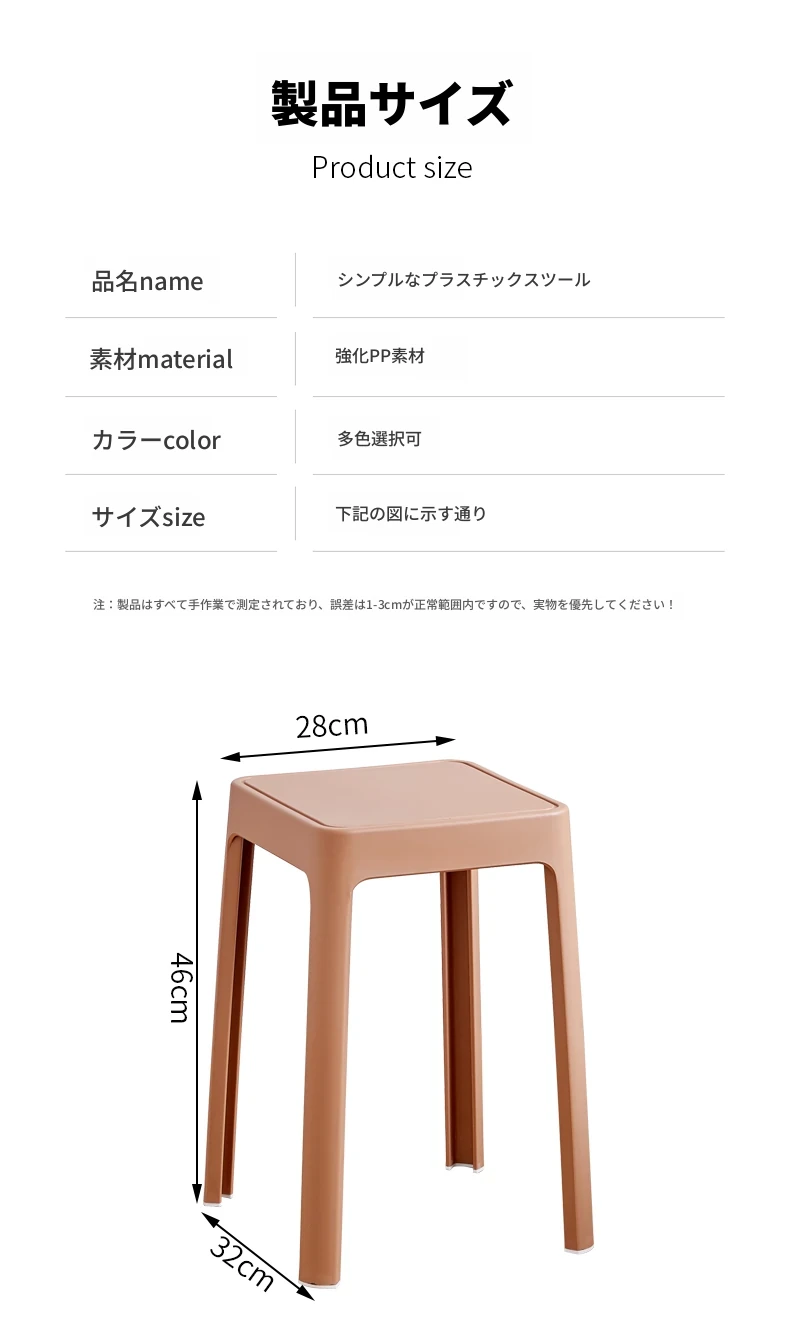 製品サイズ
Product size

| 品名name | シンプルなプラスチックスツール |
|---|---|
| 素材material | 強化PP素材 |
| カラーcolor | 多色選択可 |
| サイズsize | 下記の図に示す通り |

注：製品はすべて手作業で測定されており、誤差は1-3cmが正常範囲内ですので、実物を優先してください！

28cm
46cm
32cm